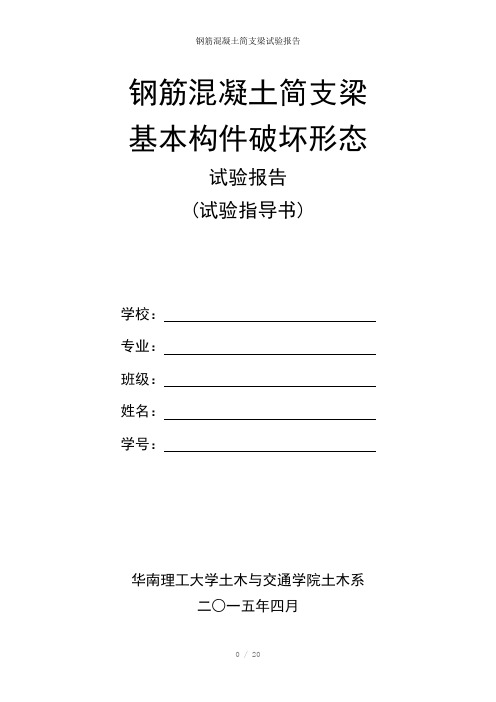 钢筋混凝土简支梁试验报告

钢筋混凝土简支梁
基本构件破坏形态

试验报告
（试验指导书）

学校：

专业：

班级：

姓名：

学号：

华南理工大学土木与交通学院土木系
二〇一五年四月

0 / 20